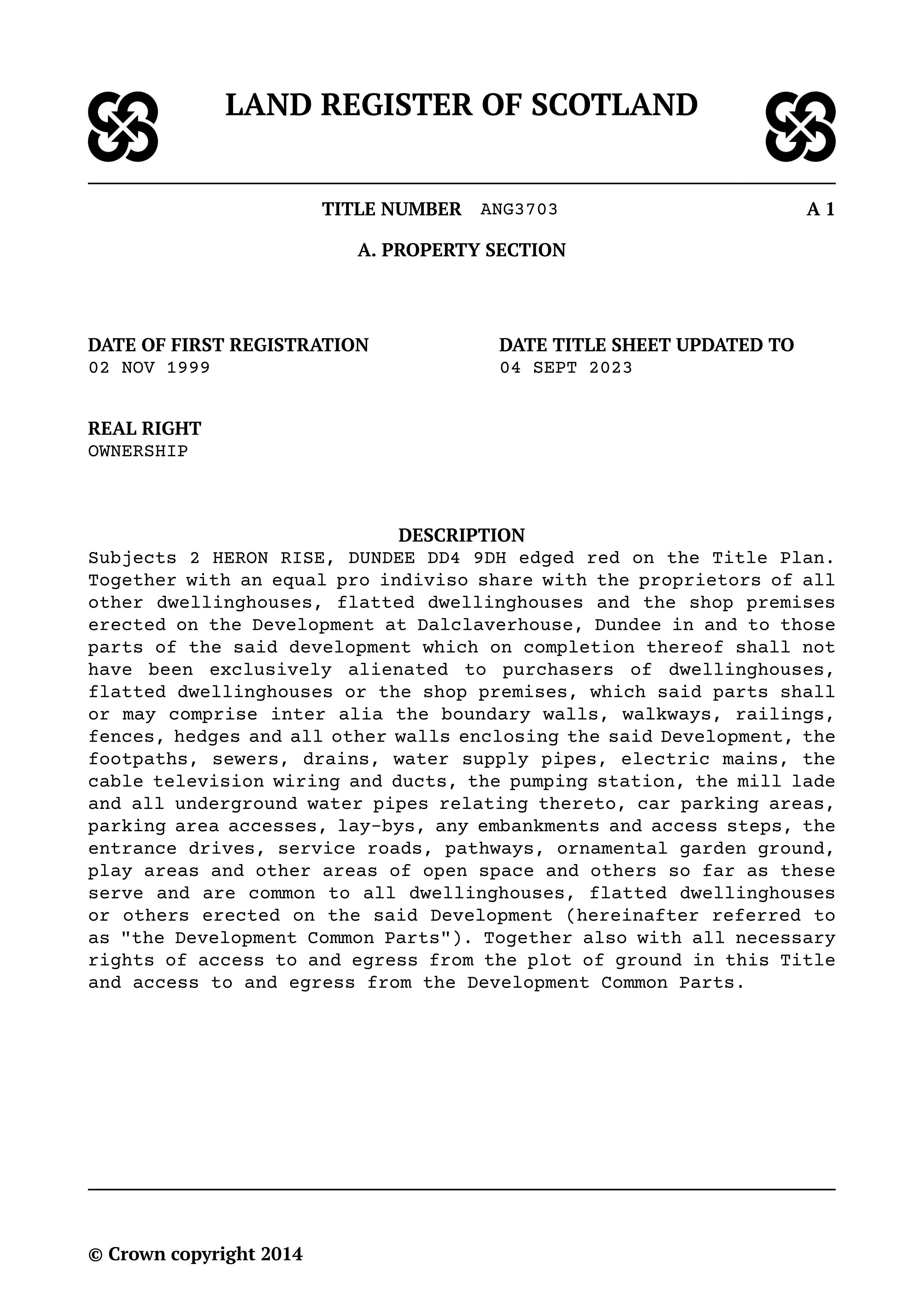 LAND REGISTER OF SCOTLAND

TITLE NUMBER ANG3703 A 1

A. PROPERTY SECTION

DATE OF FIRST REGISTRATION
02 NOV 1999

DATE TITLE SHEET UPDATED TO
04 SEPT 2023

REAL RIGHT
OWNERSHIP

DESCRIPTION
Subjects 2 HERON RISE, DUNDEE DD4 9DH edged red on the Title Plan. Together with an equal pro indiviso share with the proprietors of all other dwellinghouses, flatted dwellinghouses and the shop premises erected on the Development at Dalclaverhouse, Dundee in and to those parts of the said development which on completion thereof shall not have been exclusively alienated to purchasers of dwellinghouses, flatted dwellinghouses or the shop premises, which said parts shall or may comprise inter alia the boundary walls, walkways, railings, fences, hedges and all other walls enclosing the said Development, the footpaths, sewers, drains, water supply pipes, electric mains, the cable television wiring and ducts, the pumping station, the mill lade and all underground water pipes relating thereto, car parking areas, parking area accesses, lay-bys, any embankments and access steps, the entrance drives, service roads, pathways, ornamental garden ground, play areas and other areas of open space and others so far as these serve and are common to all dwellinghouses, flatted dwellinghouses or others erected on the said Development (hereinafter referred to as "the Development Common Parts"). Together also with all necessary rights of access to and egress from the plot of ground in this Title and access to and egress from the Development Common Parts.

© Crown copyright 2014